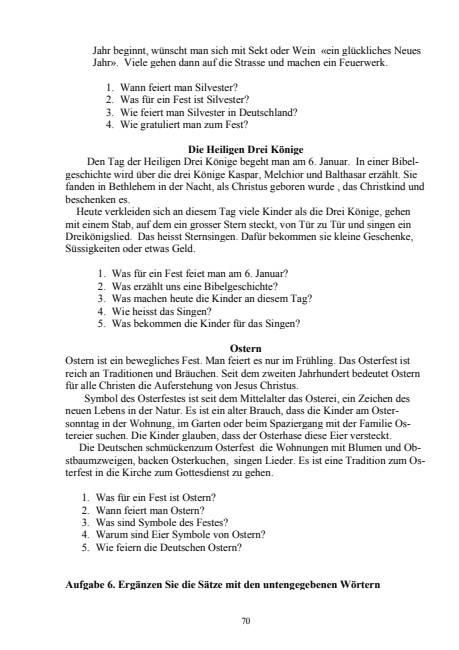 Jahr beginnt, wünscht man sich mit Sekt oder Wein «ein glückliches Neues Jahr». Viele gehen dann auf die Strasse und machen ein Feuerwerk.

1. Wann feiert man Silvester?
2. Was für ein Fest ist Silvester?
3. Wie feiert man Silvester in Deutschland?
4. Wie gratuliert man zum Fest?

Die Heiligen Drei Könige

Den Tag der Heiligen Drei Könige begeht man am 6. Januar. In einer Bibelgeschichte wird über die drei Könige Kaspar, Melchior und Balthasar erzählt. Sie fanden in Bethlehem in der Nacht, als Christus geboren wurde , das Christkind und beschenken es.

Heute verkleiden sich an diesem Tag viele Kinder als die Drei Könige, gehen mit einem Stab, auf dem ein grosser Stern steckt, von Tür zu Tür und singen ein Dreikönigslied. Das heisst Sternsingen. Dafür bekommen sie kleine Geschenke, Süssigkeiten oder etwas Geld.

1. Was für ein Fest feiet man am 6. Januar?
2. Was erzählt uns eine Bibelgeschichte?
3. Was machen heute die Kinder an diesem Tag?
4. Wie heisst das Singen?
5. Was bekommen die Kinder für das Singen?

Ostern

Ostern ist ein bewegliches Fest. Man feiert es nur im Frühling. Das Osterfest ist reich an Traditionen und Bräuchen. Seit dem zweiten Jahrhundert bedeutet Ostern für alle Christen die Auferstehung von Jesus Christus.

Symbol des Osterfestes ist seit dem Mittelalter das Osterei, ein Zeichen des neuen Lebens in der Natur. Es ist ein alter Brauch, dass die Kinder am Ostersonntag in der Wohnung, im Garten oder beim Spaziergang mit der Familie Ostereier suchen. Die Kinder glauben, dass der Osterhase diese Eier versteckt.

Die Deutschen schmückenzum Osterfest die Wohnungen mit Blumen und Obstbaumzweigen, backen Osterkuchen, singen Lieder. Es ist eine Tradition zum Osterfest in die Kirche zum Gottesdienst zu gehen.

1. Was für ein Fest ist Ostern?
2. Wann feiert man Ostern?
3. Was sind Symbole des Festes?
4. Warum sind Eier Symbole von Ostern?
5. Wie feiern die Deutschen Ostern?

Aufgabe 6. Ergänzen Sie die Sätze mit den untengegebenen Wörtern

70